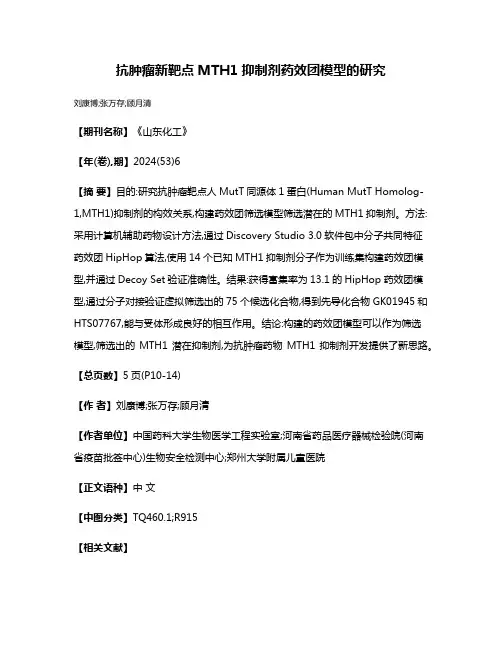 抗肿瘤新靶点 MTH1 抑制剂药效团模型的研究

刘康博;张万存;顾月清

【期刊名称】《山东化工》

【年(卷),期】2024(53)6

【摘 要】目的:研究抗肿瘤靶点人 MutT 同源体 1 蛋白(Human MutT Homolog-1,MTH1)抑制剂的构效关系,构建药效团筛选模型筛选潜在的 MTH1 抑制剂。方法:采用计算机辅助药物设计方法,通过 Discovery Studio 3.0 软件包中分子共同特征药效团 HipHop 算法,使用 14 个已知 MTH1 抑制剂分子作为训练集构建药效团模型,并通过 Decoy Set 验证准确性。结果:获得富集率为 13.1 的 HipHop 药效团模型,通过分子对接验证虚拟筛选出的 75 个候选化合物,得到先导化合物 GK01945 和 HTS07767,能与受体形成良好的相互作用。结论:构建的药效团模型可以作为筛选模型,筛选出的 MTH1 潜在抑制剂,为抗肿瘤药物 MTH1 抑制剂开发提供了新思路。

【总页数】5 页(P10-14)

【作 者】刘康博;张万存;顾月清

【作者单位】中国药科大学生物医学工程实验室;河南省药品医疗器械检验院(河南省疫苗批签中心)生物安全检测中心;郑州大学附属儿童医院

【正文语种】中 文

【中图分类】TQ460.1;R915

【相关文献】